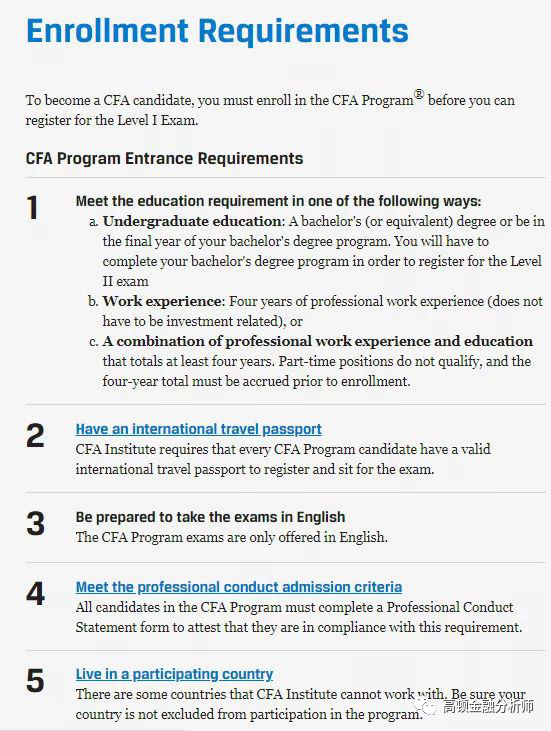 Enrollment Requirements

To become a CFA candidate, you must enroll in the CFA Program® before you can register for the Level I Exam.

CFA Program Entrance Requirements

1

Meet the education requirement in one of the following ways:

a. Undergraduate education: A bachelor's (or equivalent) degree or be in the final year of your bachelor's degree program. You will have to complete your bachelor's degree program in order to register for the Level II exam

b. Work experience: Four years of professional work experience (does not have to be investment related), or

c. A combination of professional work experience and education that totals at least four years. Part-time positions do not qualify, and the four-year total must be accrued prior to enrollment.

2

Have an international travel passport

CFA Institute requires that every CFA Program candidate have a valid international travel passport to register and sit for the exam.

3

Be prepared to take the exams in English

The CFA Program exams are only offered in English.

4

Meet the professional conduct admission criteria

All candidates in the CFA Program must complete a Professional Conduct Statement form to attest that they are in compliance with this requirement.

5

Live in a participating country

There are some countries that CFA Institute cannot work with. Be sure your country is not excluded from participation in the program.

高顿金融分析师